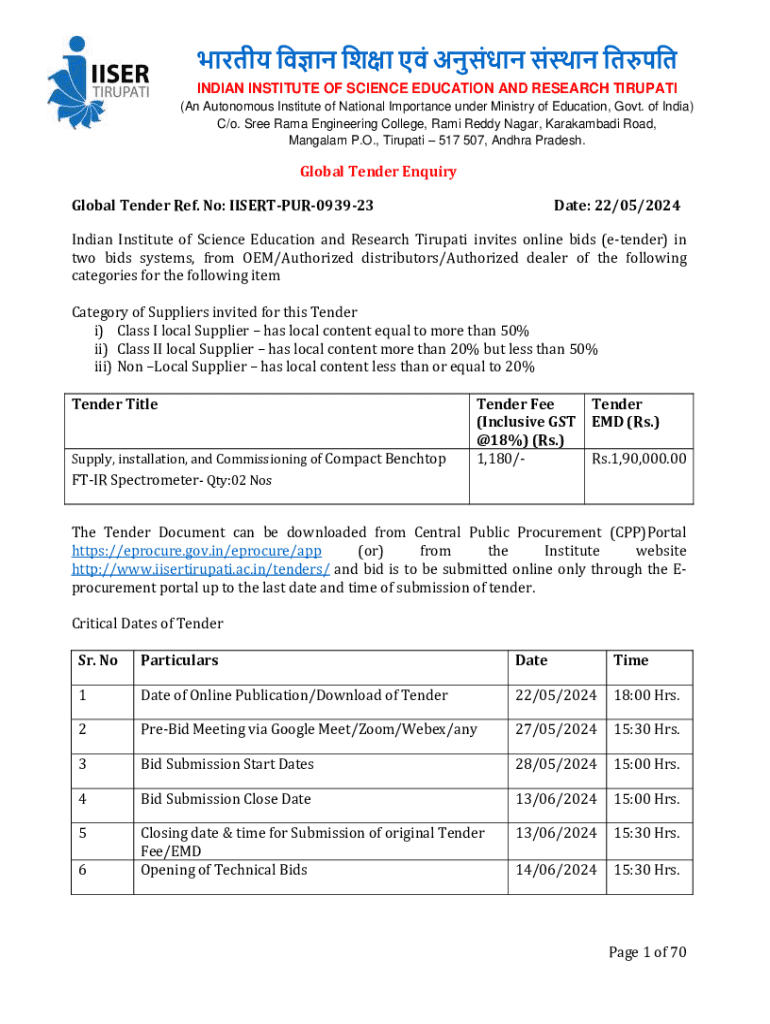 IISER
TIRUPATI

भारतीय विज्ञान शिक्षा एवं अनुसंधान संस्थान तिरुपति
INDIAN INSTITUTE OF SCIENCE EDUCATION AND RESEARCH TIRUPATI
(An Autonomous Institute of National Importance under Ministry of Education, Govt. of India)
C/o. Sree Rama Engineering College, Rami Reddy Nagar, Karakambadi Road, Mangalam P.O., Tirupati – 517 507, Andhra Pradesh.

Global Tender Enquiry

Global Tender Ref. No: IISERT-PUR-0939-23 Date: 22/05/2024

Indian Institute of Science Education and Research Tirupati invites online bids (e-tender) in two bids systems, from OEM/Authorized distributors/Authorized dealer of the following categories for the following item

Category of Suppliers invited for this Tender
i) Class I local Supplier – has local content equal to more than 50%
ii) Class II local Supplier – has local content more than 20% but less than 50%
iii) Non –Local Supplier – has local content less than or equal to 20%

| Tender Title | Tender Fee (Inclusive GST @18%) (Rs.) | Tender EMD (Rs.) |
|---|---|---|
| Supply, installation, and Commissioning of Compact Benchtop FT-IR Spectrometer- Qty:02 Nos | 1,180/- | Rs.1,90,000.00 |

The Tender Document can be downloaded from Central Public Procurement (CPP)Portal https://eprocure.gov.in/eprocure/app (or) from the Institute website http://www.iisertirupati.ac.in/tenders/ and bid is to be submitted online only through the E-procurement portal up to the last date and time of submission of tender.

Critical Dates of Tender

| Sr. No | Particulars | Date | Time |
|---|---|---|---|
| 1 | Date of Online Publication/Download of Tender | 22/05/2024 | 18:00 Hrs. |
| 2 | Pre-Bid Meeting via Google Meet/Zoom/Webex/any | 27/05/2024 | 15:30 Hrs. |
| 3 | Bid Submission Start Dates | 28/05/2024 | 15:00 Hrs. |
| 4 | Bid Submission Close Date | 13/06/2024 | 15:00 Hrs. |
| 5 | Closing date & time for Submission of original Tender Fee/EMD | 13/06/2024 | 15:30 Hrs. |
| 6 | Opening of Technical Bids | 14/06/2024 | 15:30 Hrs. |

Page 1 of 70